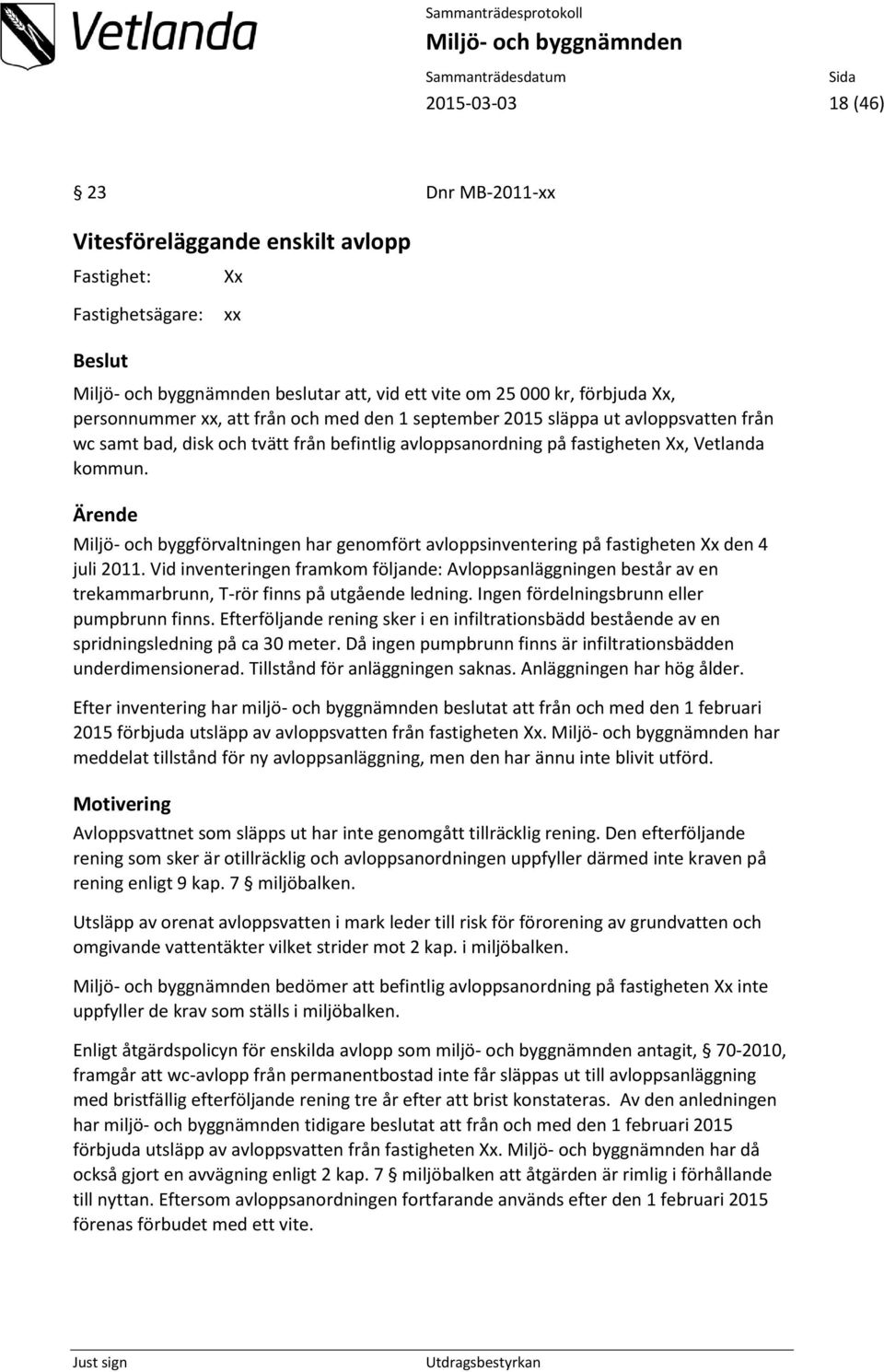 Vetlanda

Sammanträdesprotokoll
Miljö- och byggnämnden

Sammanträdesdatum
2015-03-03

Sida
18 (46)

§ 23 Dnr MB-2011-xx

Vitesföreläggande enskilt avlopp

Fastighet: Xx

Fastighetsägare: xx

Beslut

Miljö- och byggnämnden beslutar att, vid ett vite om 25 000 kr, förbjuda Xx, personnummer xx, att från och med den 1 september 2015 släppa ut avloppsvatten från wc samt bad, disk och tvätt från befintlig avloppsanordning på fastigheten Xx, Vetlanda kommun.

Ärende

Miljö- och byggförvaltningen har genomfört avloppsinventering på fastigheten Xx den 4 juli 2011. Vid inventeringen framkom följande: Avloppsanläggningen består av en trekammarbrunn, T-rör finns på utgående ledning. Ingen fördelningsbrunn eller pumpbrunn finns. Efterföljande rening sker i en infiltrationsbädd bestående av en spridningsledning på ca 30 meter. Då ingen pumpbrunn finns är infiltrationsbädden underdimensionerad. Tillstånd för anläggningen saknas. Anläggningen har hög ålder.

Efter inventering har miljö- och byggnämnden beslutat att från och med den 1 februari 2015 förbjuda utsläpp av avloppsvatten från fastigheten Xx. Miljö- och byggnämnden har meddelat tillstånd för ny avloppsanläggning, men den har ännu inte blivit utförd.

Motivering

Avloppsvattnet som släpps ut har inte genomgått tillräcklig rening. Den efterföljande rening som sker är otillräcklig och avloppsanordningen uppfyller därmed inte kraven på rening enligt 9 kap. 7 § miljöbalken.

Utsläpp av orenat avloppsvatten i mark leder till risk för förorening av grundvatten och omgivande vattentäkter vilket strider mot 2 kap. i miljöbalken.

Miljö- och byggnämnden bedömer att befintlig avloppsanordning på fastigheten Xx inte uppfyller de krav som ställs i miljöbalken.

Enligt åtgärdspolicyn för enskilda avlopp som miljö- och byggnämnden antagit, § 70-2010, framgår att wc-avlopp från permanentbostad inte får släppas ut till avloppsanläggning med bristfällig efterföljande rening tre år efter att brist konstateras. Av den anledningen har miljö- och byggnämnden tidigare beslutat att från och med den 1 februari 2015 förbjuda utsläpp av avloppsvatten från fastigheten Xx. Miljö- och byggnämnden har då också gjort en avvägning enligt 2 kap. 7 § miljöbalken att åtgärden är rimlig i förhållande till nyttan. Eftersom avloppsanordningen fortfarande används efter den 1 februari 2015 förenas förbudet med ett vite.

Just sign

Utdragsbestyrkan